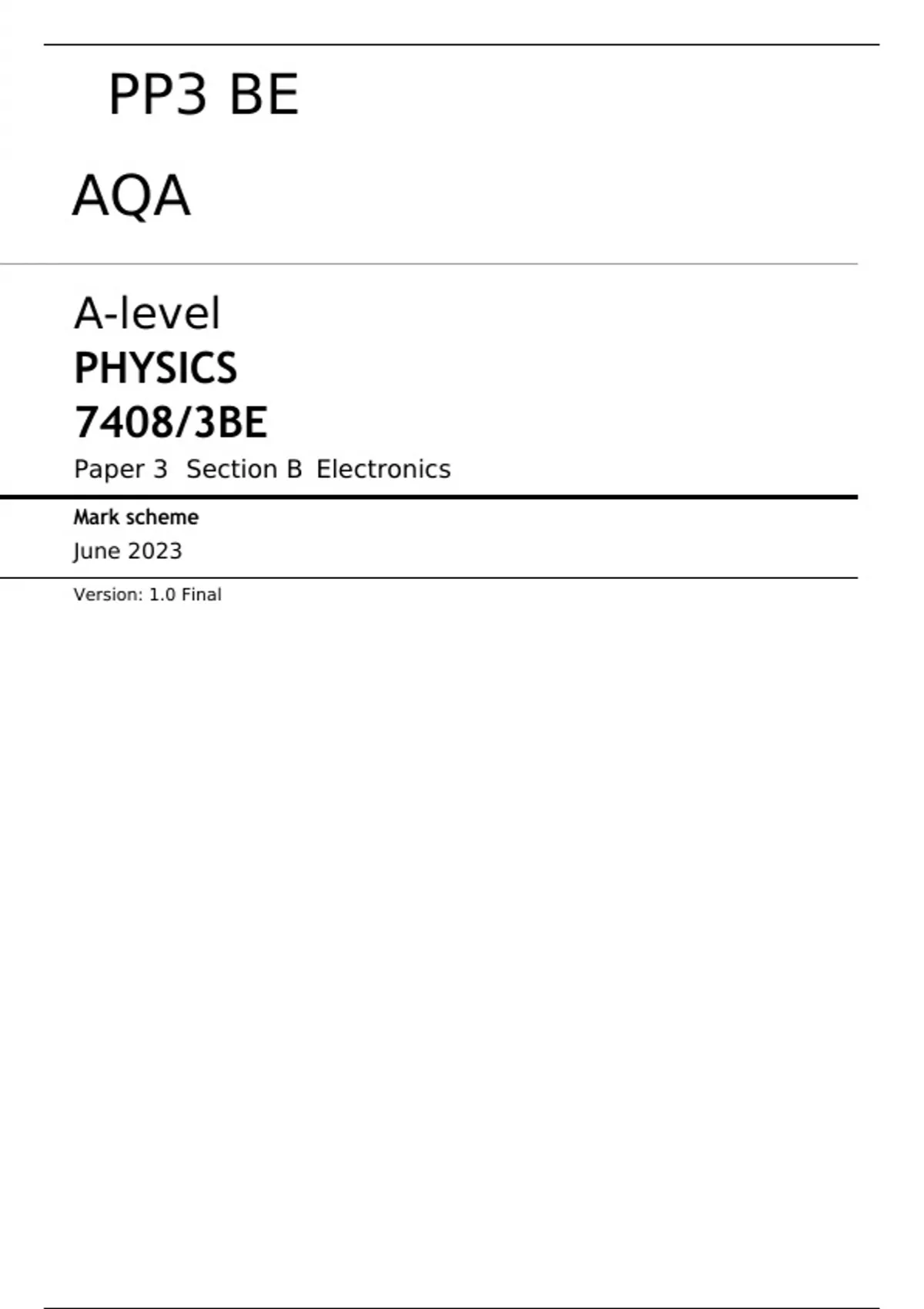 PP3 BE

AQA

A-level
PHYSICS
7408/3BE
Paper 3 Section B Electronics

Mark scheme
June 2023

Version: 1.0 Final